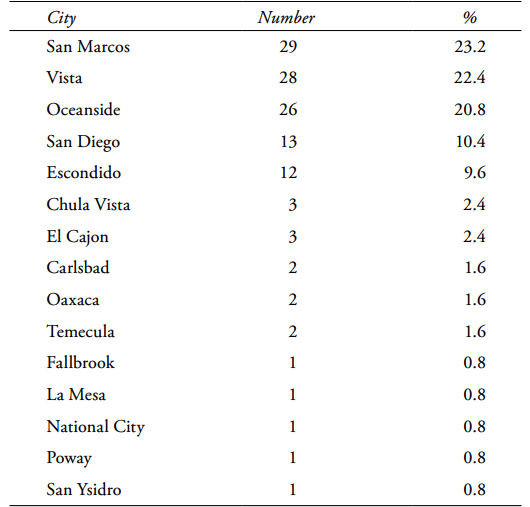 | City | Number | % |
|---|---|---|
| San Marcos | 29 | 23.2 |
| Vista | 28 | 22.4 |
| Oceanside | 26 | 20.8 |
| San Diego | 13 | 10.4 |
| Escondido | 12 | 9.6 |
| Chula Vista | 3 | 2.4 |
| El Cajon | 3 | 2.4 |
| Carlsbad | 2 | 1.6 |
| Oaxaca | 2 | 1.6 |
| Temecula | 2 | 1.6 |
| Fallbrook | 1 | 0.8 |
| La Mesa | 1 | 0.8 |
| National City | 1 | 0.8 |
| Poway | 1 | 0.8 |
| San Ysidro | 1 | 0.8 |